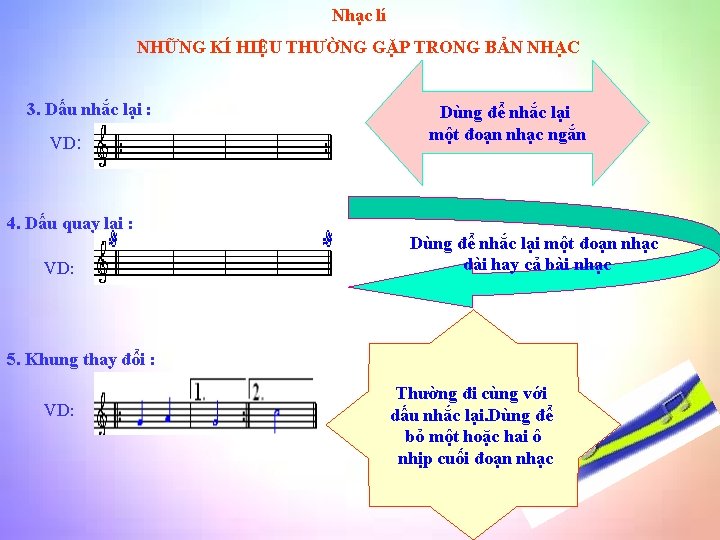 Nhạc lí

NHỮNG KÍ HIỆU THƯỜNG GẶP TRONG BẢN NHẠC

3. Dấu nhắc lại :

VD:

Dùng để nhắc lại một đoạn nhạc ngắn

4. Dấu quay lại :

VD:

Dùng để nhắc lại một đoạn nhạc dài hay cả bài nhạc

5. Khung thay đổi :

VD:

1.

2.

Thường đi cùng với dấu nhắc lại.Dùng để bỏ một hoặc hai ô nhịp cuối đoạn nhạc